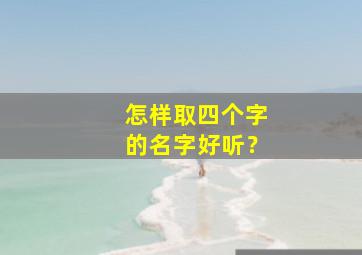 怎样取四个字的名字好听？